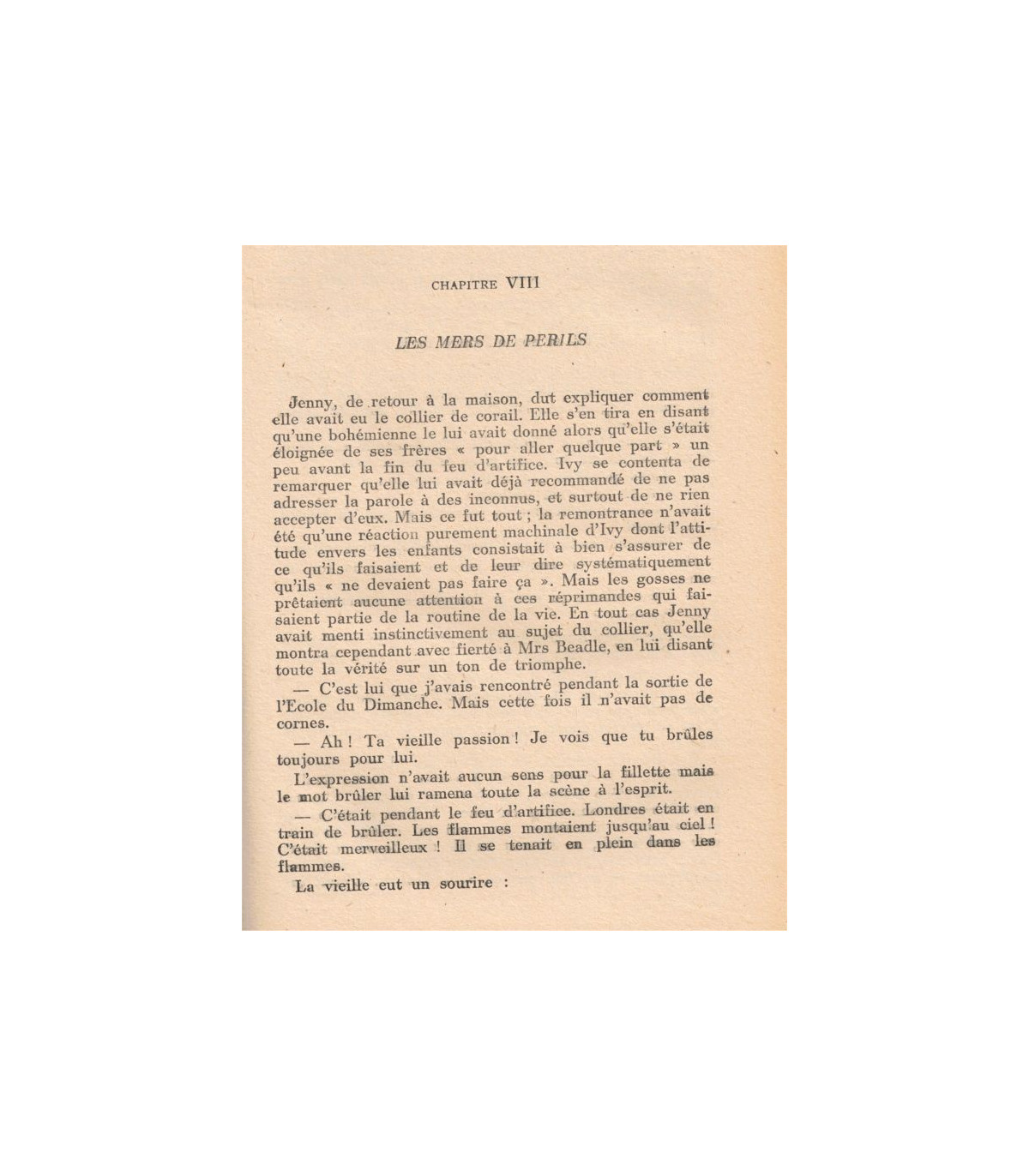 CHAPITRE VIII

LES MERS DE PERILS

Jenny, de retour à la maison, dut expliquer comment elle avait eu le collier de corail. Elle s'en tira en disant qu'une bohémienne le lui avait donné alors qu'elle s'était éloignée de ses frères « pour aller quelque part » un peu avant la fin du feu d'artifice. Ivy se contenta de remarquer qu'elle lui avait déjà recommandé de ne pas adresser la parole à des inconnus, et surtout de ne rien accepter d'eux. Mais ce fut tout ; la remontrance n'avait été qu'une réaction purement machinale d'Ivy dont l'attitude envers les enfants consistait à bien s'assurer de ce qu'ils faisaient et de leur dire systématiquement qu'ils « ne devaient pas faire ça ». Mais les gosses ne prêtaient aucune attention à ces réprimandes qui faisaient partie de la routine de la vie. En tout cas Jenny avait menti instinctivement au sujet du collier, qu'elle montra cependant avec fierté à Mrs Beadle, en lui disant toute la vérité sur un ton de triomphe.

— C'est lui que j'avais rencontré pendant la sortie de l'Ecole du Dimanche. Mais cette fois il n'avait pas de cornes.

— Ah ! Ta vieille passion ! Je vois que tu brûles toujours pour lui.

L'expression n'avait aucun sens pour la fillette mais le mot brûler lui ramena toute la scène à l'esprit.

— C'était pendant le feu d'artifice. Londres était en train de brûler. Les flammes montaient jusqu'au ciel ! C'était merveilleux ! Il se tenait en plein dans les flammes.

La vieille eut un sourire :